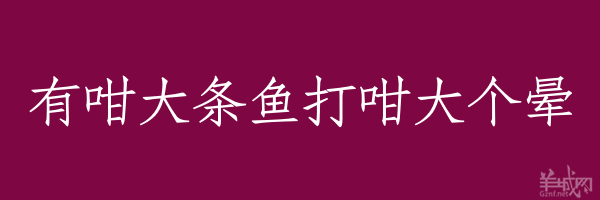 有咁大条鱼打咁大个晕

羊城网
Gznf.net